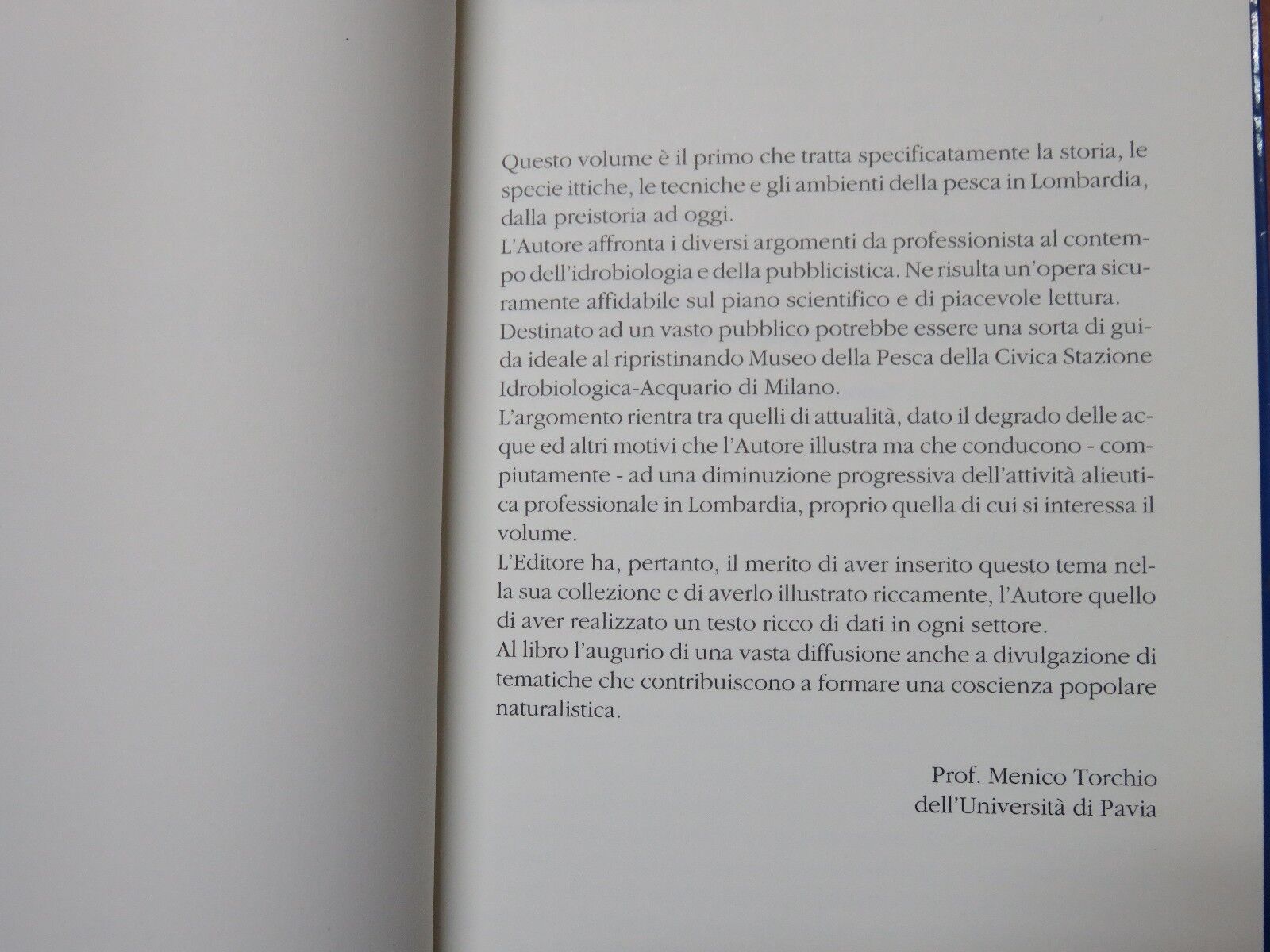 Questo volume è il primo che tratta specificatamente la storia, le specie ittiche, le tecniche e gli ambienti della pesca in Lombardia, dalla preistoria ad oggi.

L'Autore affronta i diversi argomenti da professionista al contempo dell'idrobiologia e della pubblicistica. Ne risulta un'opera sicuramente affidabile sul piano scientifico e di piacevole lettura.

Destinato ad un vasto pubblico potrebbe essere una sorta di guida ideale al ripristinando Museo della Pesca della Civica Stazione Idrobiologica-Acquario di Milano.

L'argomento rientra tra quelli di attualità, dato il degrado delle acque ed altri motivi che l'Autore illustra ma che conducono - compiutamente - ad una diminuzione progressiva dell'attività alieutica professionale in Lombardia, proprio quella di cui si interessa il volume.

L'Editore ha, pertanto, il merito di aver inserito questo tema nella sua collezione e di averlo illustrato riccamente, l'Autore quello di aver realizzato un testo ricco di dati in ogni settore.

Al libro l'augurio di una vasta diffusione anche a divulgazione di tematiche che contribuiscono a formare una coscienza popolare naturalistica.

Prof. Menico Torchio
dell'Università di Pavia